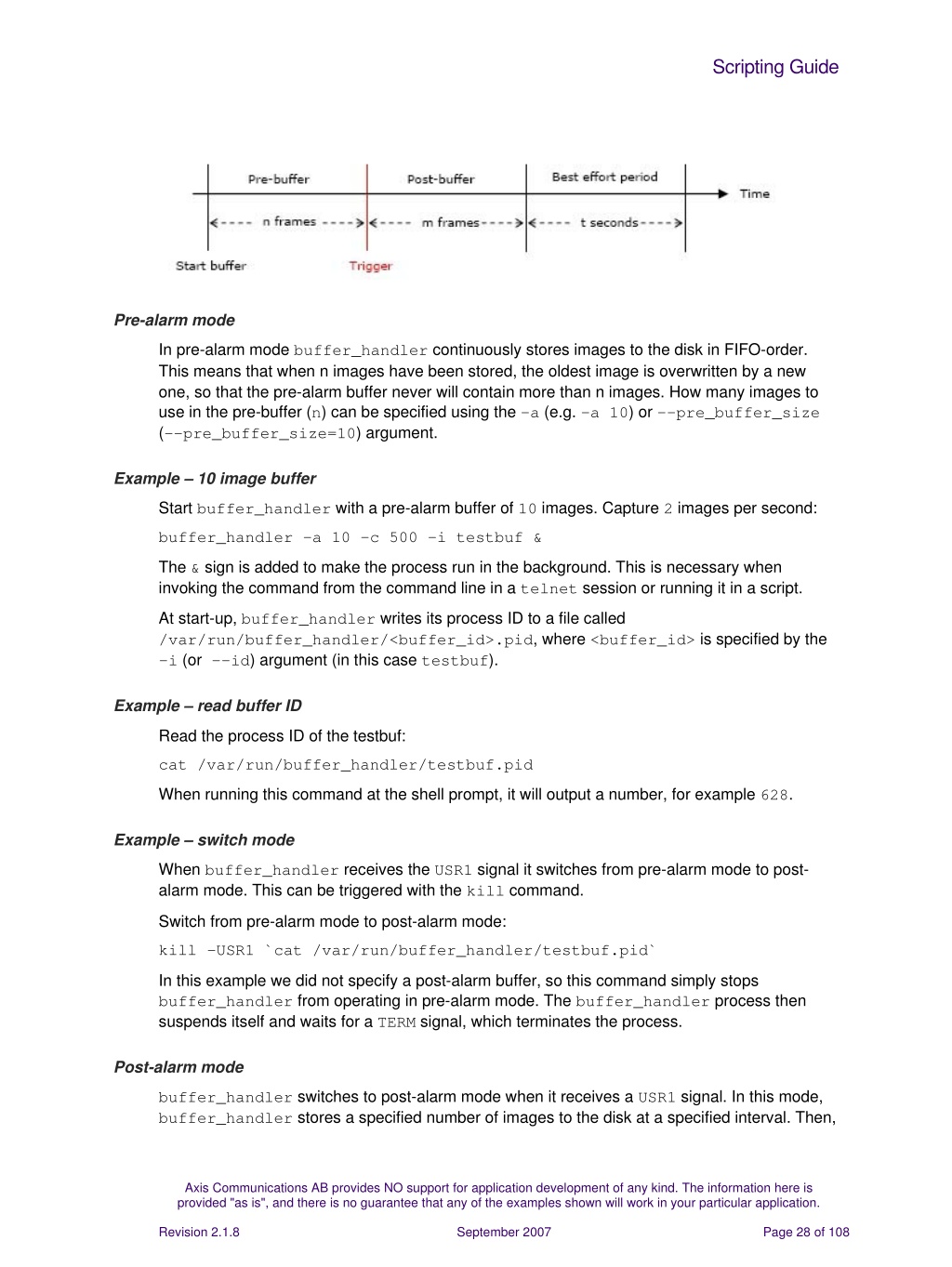 Scripting Guide

Pre-buffer Post-buffer Best effort period Time

<---- n frames ----> <---- m frames ----> <---- t seconds ---->

Start buffer Trigger

Pre-alarm mode

In pre-alarm mode buffer_handler continuously stores images to the disk in FIFO-order. This means that when n images have been stored, the oldest image is overwritten by a new one, so that the pre-alarm buffer never will contain more than n images. How many images to use in the pre-buffer (n) can be specified using the -a (e.g. -a 10) or --pre_buffer_size (--pre_buffer_size=10) argument.

Example – 10 image buffer

Start buffer_handler with a pre-alarm buffer of 10 images. Capture 2 images per second:

buffer_handler -a 10 -c 500 -i testbuf &

The & sign is added to make the process run in the background. This is necessary when invoking the command from the command line in a telnet session or running it in a script.

At start-up, buffer_handler writes its process ID to a file called /var/run/buffer_handler/<buffer_id>.pid, where <buffer_id> is specified by the -i (or --id) argument (in this case testbuf).

Example – read buffer ID

Read the process ID of the testbuf:

cat /var/run/buffer_handler/testbuf.pid

When running this command at the shell prompt, it will output a number, for example 628.

Example – switch mode

When buffer_handler receives the USR1 signal it switches from pre-alarm mode to post-alarm mode. This can be triggered with the kill command.

Switch from pre-alarm mode to post-alarm mode:

kill -USR1 `cat /var/run/buffer_handler/testbuf.pid`

In this example we did not specify a post-alarm buffer, so this command simply stops buffer_handler from operating in pre-alarm mode. The buffer_handler process then suspends itself and waits for a TERM signal, which terminates the process.

Post-alarm mode

buffer_handler switches to post-alarm mode when it receives a USR1 signal. In this mode, buffer_handler stores a specified number of images to the disk at a specified interval. Then,

Axis Communications AB provides NO support for application development of any kind. The information here is provided "as is", and there is no guarantee that any of the examples shown will work in your particular application.

Revision 2.1.8 September 2007 Page 28 of 108